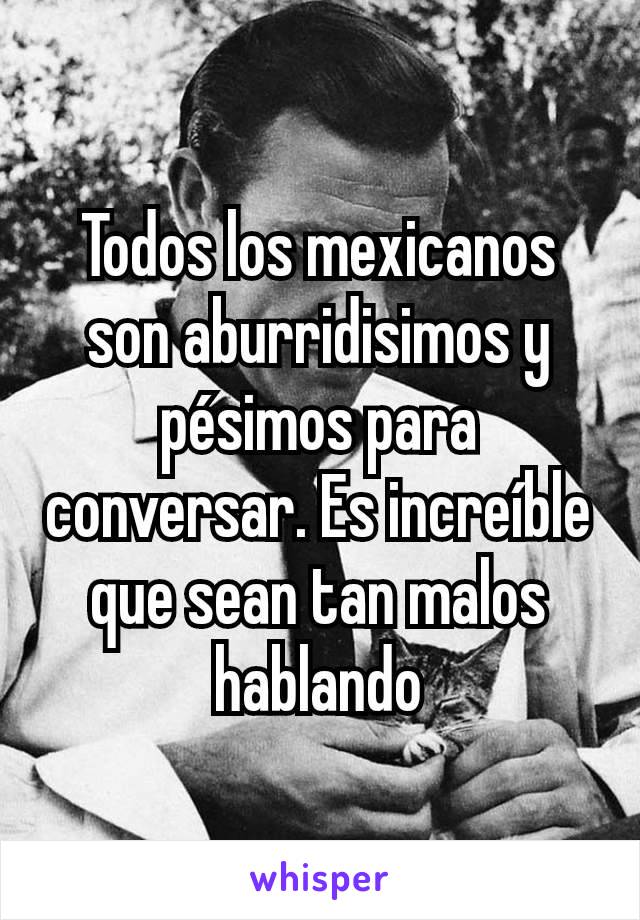 Todos los mexicanos son aburridisimos y pésimos para conversar. Es increíble que sean tan malos hablando

whisper